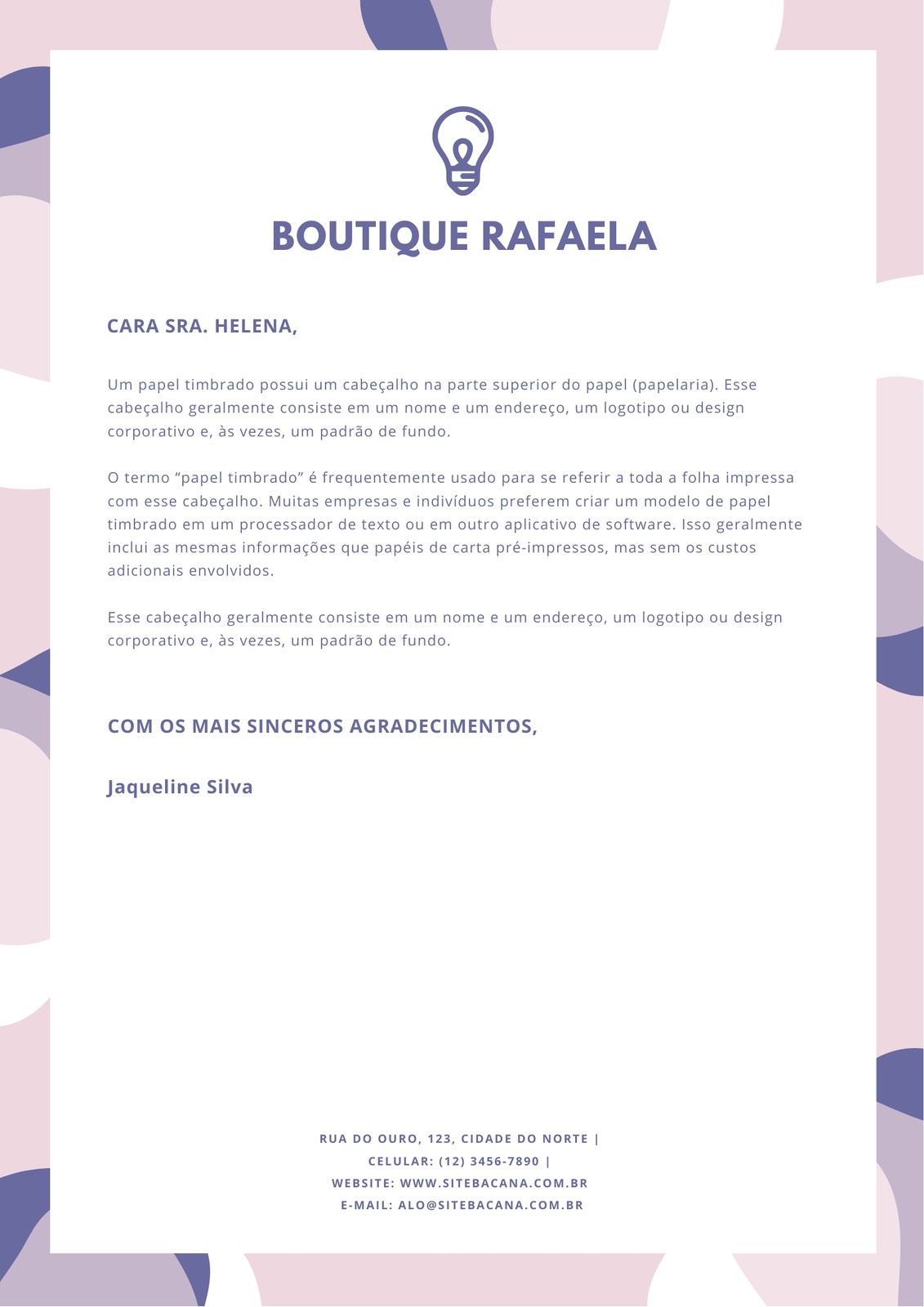 BOUTIQUE RAFAELA

CARA SRA. HELENA,

Um papel timbrado possui um cabeçalho na parte superior do papel (papelaria). Esse cabeçalho geralmente consiste em um nome e um endereço, um logotipo ou design corporativo e, às vezes, um padrão de fundo.

O termo “papel timbrado” é frequentemente usado para se referir a toda a folha impressa com esse cabeçalho. Muitas empresas e indivíduos preferem criar um modelo de papel timbrado em um processador de texto ou em outro aplicativo de software. Isso geralmente inclui as mesmas informações que papéis de carta pré-impressos, mas sem os custos adicionais envolvidos.

Esse cabeçalho geralmente consiste em um nome e um endereço, um logotipo ou design corporativo e, às vezes, um padrão de fundo.

COM OS MAIS SINCEROS AGRADECIMENTOS,

Jaqueline Silva

RUA DO OURO, 123, CIDADE DO NORTE |
CELULAR: (12) 3456-7890 |
WEBSITE: WWW.SITEBACANA.COM.BR
E-MAIL: ALO@SITEBACANA.COM.BR